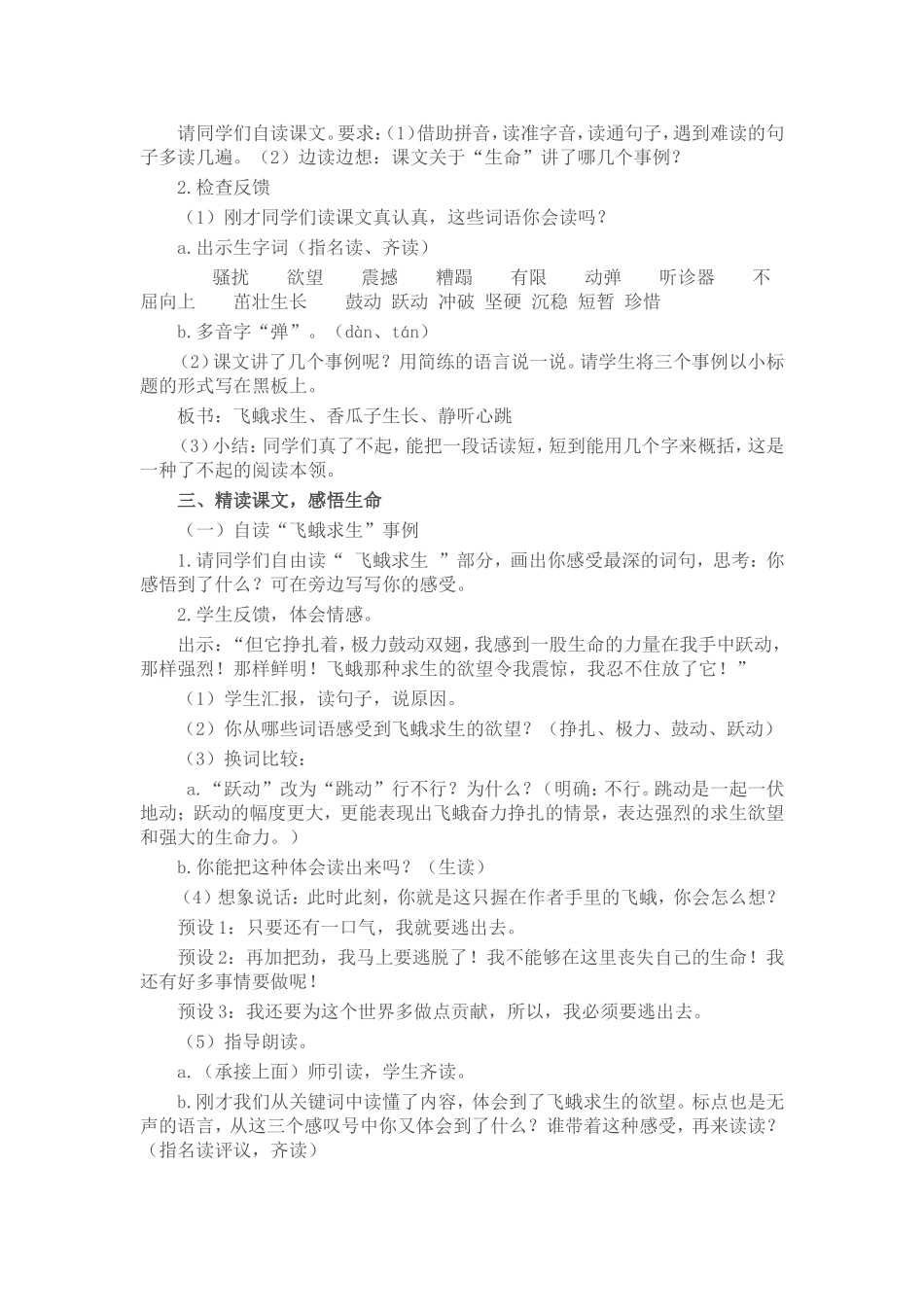 请同学们自读课文。要求：(1)借助拼音，读准字音，读通句子，遇到难读的句子多读几遍。（2）边读边想：课文关于“生命”讲了哪几个事例？

2.检查反馈

（1）刚才同学们读课文真认真，这些词语你会读吗？

a.出示生字词（指名读、齐读）

骚扰　欲望　震撼　糟蹋　有限　动弹　听诊器　不屈向上　茁壮生长　鼓动 跃动 冲破 坚硬 沉稳 短暂 珍惜

b.多音字“弹”。（dàn、tán）

(2)课文讲了几个事例呢？用简练的语言说一说。请学生将三个事例以小标题的形式写在黑板上。

板书：飞蛾求生、香瓜子生长、静听心跳

(3)小结：同学们真了不起，能把一段话读短，短到能用几个字来概括，这是一种了不起的阅读本领。

三、精读课文，感悟生命

（一）自读“飞蛾求生”事例

1.请同学们自由读“ 飞蛾求生 ”部分，画出你感受最深的词句，思考：你感悟到了什么？可在旁边写写你的感受。

2.学生反馈，体会情感。

出示：“但它挣扎着，极力鼓动双翅，我感到一股生命的力量在我手中跃动，那样强烈！那样鲜明！飞蛾那种求生的欲望令我震惊，我忍不住放了它！”

（1）学生汇报，读句子，说原因。

（2）你从哪些词语感受到飞蛾求生的欲望？（挣扎、极力、鼓动、跃动）

（3）换词比较：

a.“跃动”改为“跳动”行不行？为什么？（明确：不行。跳动是一起一伏地动；跃动的幅度更大，更能表现出飞蛾奋力挣扎的情景，表达强烈的求生欲望和强大的生命力。）

b.你能把这种体会读出来吗？（生读）

（4）想象说话：此时此刻，你就是这只握在作者手里的飞蛾，你会怎么想？

预设1：只要还有一口气，我就要逃出去。

预设2：再加把劲，我马上要逃脱了！我不能够在这里丧失自己的生命！我还有好多事情要做呢！

预设3：我还要为这个世界多做点贡献，所以，我必须要逃出去。

（5）指导朗读。

a.（承接上面）师引读，学生齐读。

b.刚才我们从关键词中读懂了内容，体会到了飞蛾求生的欲望。标点也是无声的语言，从这三个感叹号中你又体会到了什么？谁带着这种感受，再来读读？（指名读评议，齐读）